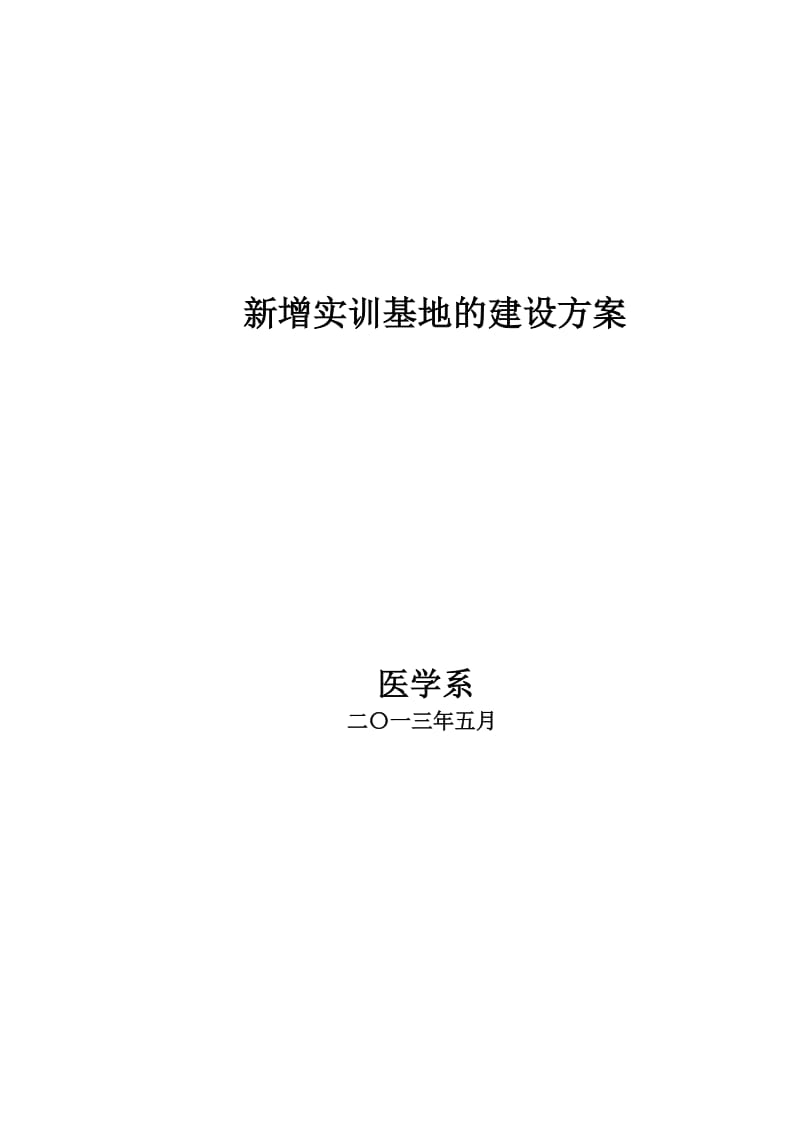 新增实训基地的建设方案

医学系

二〇一三年五月